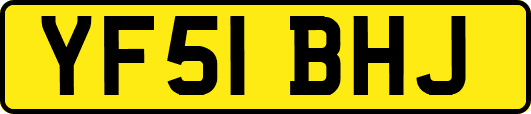 YF51 BHJ